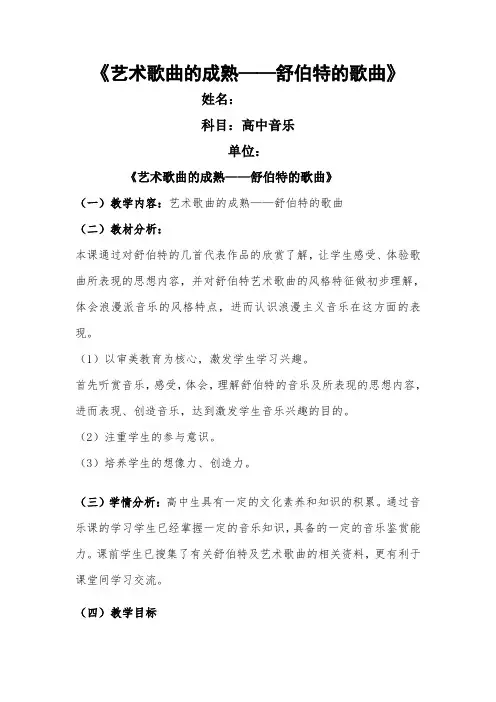 《艺术歌曲的成熟——舒伯特的歌曲》

姓名：

科目：高中音乐

单位：

《艺术歌曲的成熟——舒伯特的歌曲》

（一）教学内容：艺术歌曲的成熟——舒伯特的歌曲

（二）教材分析：

本课通过对舒伯特的几首代表作品的欣赏了解，让学生感受、体验歌曲所表现的思想内容，并对舒伯特艺术歌曲的风格特征做初步理解，体会浪漫派音乐的风格特点，进而认识浪漫主义音乐在这方面的表现。

（1）以审美教育为核心，激发学生学习兴趣。

首先听赏音乐，感受，体会，理解舒伯特的音乐及所表现的思想内容，进而表现、创造音乐，达到激发学生音乐兴趣的目的。

（2）注重学生的参与意识。

（3）培养学生的想像力、创造力。

（三）学情分析：高中生具有一定的文化素养和知识的积累。通过音乐课的学习学生已经掌握一定的音乐知识，具备的一定的音乐鉴赏能力。课前学生已搜集了有关舒伯特及艺术歌曲的相关资料，更有利于课堂间学习交流。

（四）教学目标